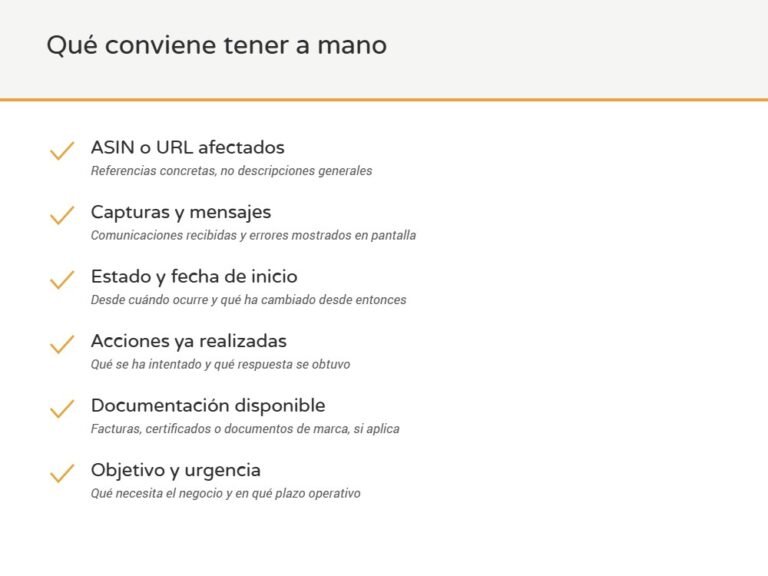 Qué conviene tener a mano

ASIN o URL afectados
Referencias concretas, no descripciones generales

Capturas y mensajes
Comunicaciones recibidas y errores mostrados en pantalla

Estado y fecha de inicio
Desde cuándo ocurre y qué ha cambiado desde entonces

Acciones ya realizadas
Qué se ha intentado y qué respuesta se obtuvo

Documentación disponible
Facturas, certificados o documentos de marca, si aplica

Objetivo y urgencia
Qué necesita el negocio y en qué plazo operativo